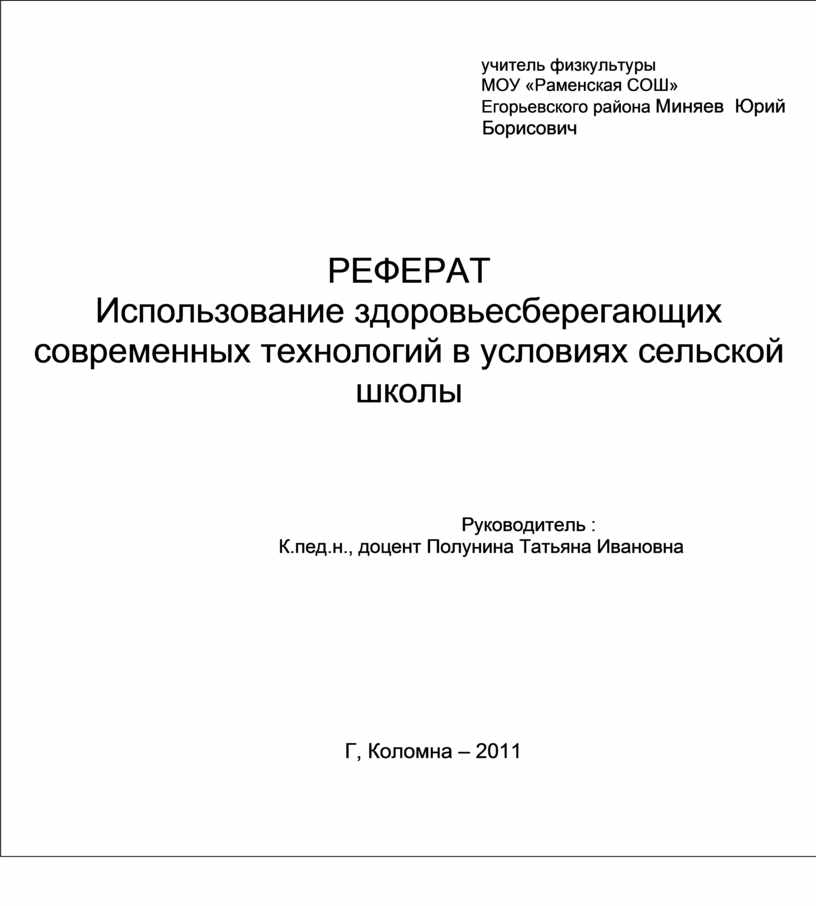 учитель физкультуры
МОУ «Раменская СОШ»
Егорьевского района Миняев Юрий Борисович

РЕФЕРАТ
Использование здоровьесберегающих современных технологий в условиях сельской школы

Руководитель :
К.пед.н., доцент Полунина Татьяна Ивановна

Г, Коломна – 2011